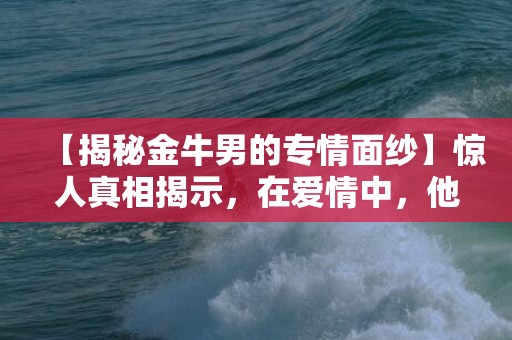 【揭秘金牛男的专情面纱】惊人真相揭示，在爱情中，他